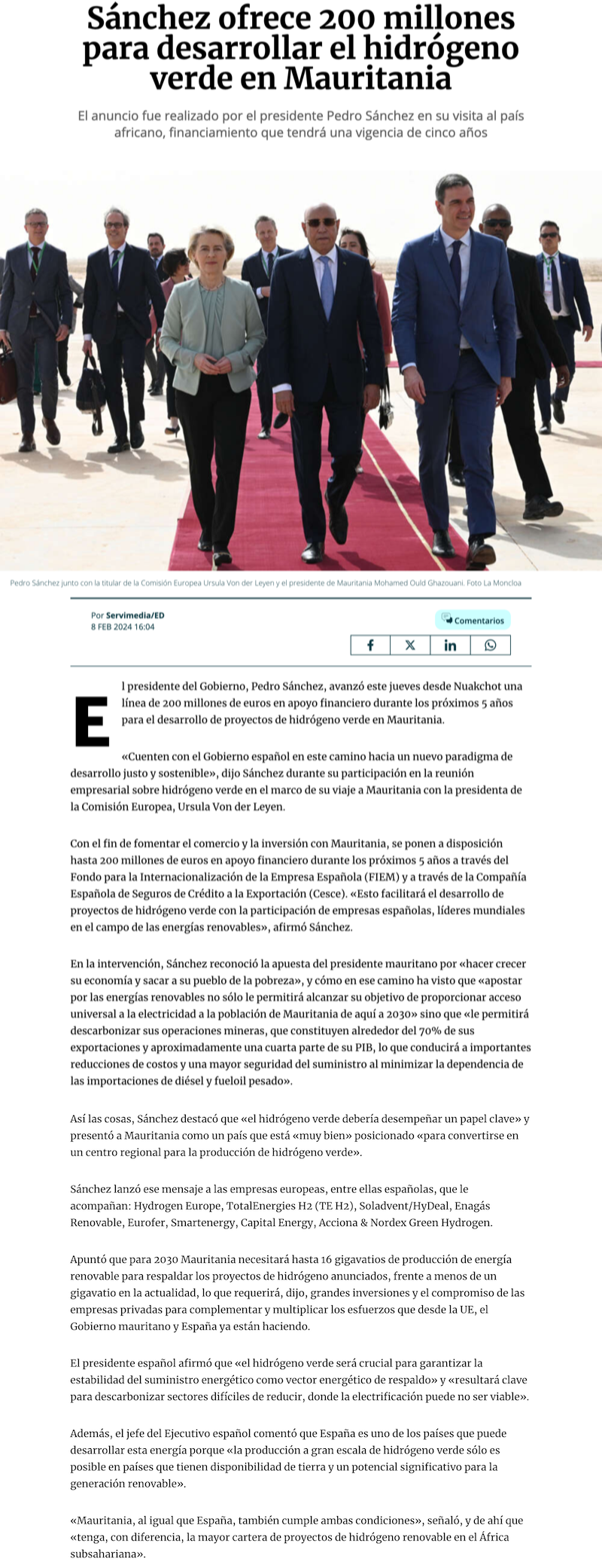 Sánchez ofrece 200 millones para desarrollar el hidrógeno verde en Mauritania

El anuncio fue realizado por el presidente Pedro Sánchez en su visita al país africano, financiamiento que tendrá una vigencia de cinco años

Pedro Sánchez junto con la titular de la Comisión Europea Ursula Von der Leyen y el presidente de Mauritania Mohamed Ould Ghazouani. Foto La Moncloa

Por Servimedia/ED
8 FEB 2024 16:04

Comentarios

El presidente del Gobierno, Pedro Sánchez, avanzó este jueves desde Nuakchot una línea de 200 millones de euros en apoyo financiero durante los próximos 5 años para el desarrollo de proyectos de hidrógeno verde en Mauritania.

«Cuenten con el Gobierno español en este camino hacia un nuevo paradigma de desarrollo justo y sostenible», dijo Sánchez durante su participación en la reunión empresarial sobre hidrógeno verde en el marco de su viaje a Mauritania con la presidenta de la Comisión Europea, Ursula Von der Leyen.

Con el fin de fomentar el comercio y la inversión con Mauritania, se ponen a disposición hasta 200 millones de euros en apoyo financiero durante los próximos 5 años a través del Fondo para la Internacionalización de la Empresa Española (FIEM) y a través de la Compañía Española de Seguros de Crédito a la Exportación (Cesce). «Esto facilitará el desarrollo de proyectos de hidrógeno verde con la participación de empresas españolas, líderes mundiales en el campo de las energías renovables», afirmó Sánchez.

En la intervención, Sánchez reconoció la apuesta del presidente mauritano por «hacer crecer su economía y sacar a su pueblo de la pobreza», y cómo en ese camino ha visto que «apostar por las energías renovables no sólo le permitirá alcanzar su objetivo de proporcionar acceso universal a la electricidad a la población de Mauritania de aquí a 2030» sino que «le permitirá descarbonizar sus operaciones mineras, que constituyen alrededor del 70% de sus exportaciones y aproximadamente una cuarta parte de su PIB, lo que conducirá a importantes reducciones de costos y una mayor seguridad del suministro al minimizar la dependencia de las importaciones de diésel y fueloil pesado».

Así las cosas, Sánchez destacó que «el hidrógeno verde debería desempeñar un papel clave» y presentó a Mauritania como un país que está «muy bien» posicionado «para convertirse en un centro regional para la producción de hidrógeno verde».

Sánchez lanzó ese mensaje a las empresas europeas, entre ellas españolas, que le acompañan: Hydrogen Europe, TotalEnergies H2 (TE H2), Soladvent/HyDeal, Enagás Renovable, Eurofer, Smartenergy, Capital Energy, Acciona & Nordex Green Hydrogen.

Apuntó que para 2030 Mauritania necesitará hasta 16 gigavatios de producción de energía renovable para respaldar los proyectos de hidrógeno anunciados, frente a menos de un gigavatio en la actualidad, lo que requerirá, dijo, grandes inversiones y el compromiso de las empresas privadas para complementar y multiplicar los esfuerzos que desde la UE, el Gobierno mauritano y España ya están haciendo.

El presidente español afirmó que «el hidrógeno verde será crucial para garantizar la estabilidad del suministro energético como vector energético de respaldo» y «resultará clave para descarbonizar sectores difíciles de reducir, donde la electrificación puede no ser viable».

Además, el jefe del Ejecutivo español comentó que España es uno de los países que puede desarrollar esta energía porque «la producción a gran escala de hidrógeno verde sólo es posible en países que tienen disponibilidad de tierra y un potencial significativo para la generación renovable».

«Mauritania, al igual que España, también cumple ambas condiciones», señaló, y de ahí que «tenga, con diferencia, la mayor cartera de proyectos de hidrógeno renovable en el África subsahariana».